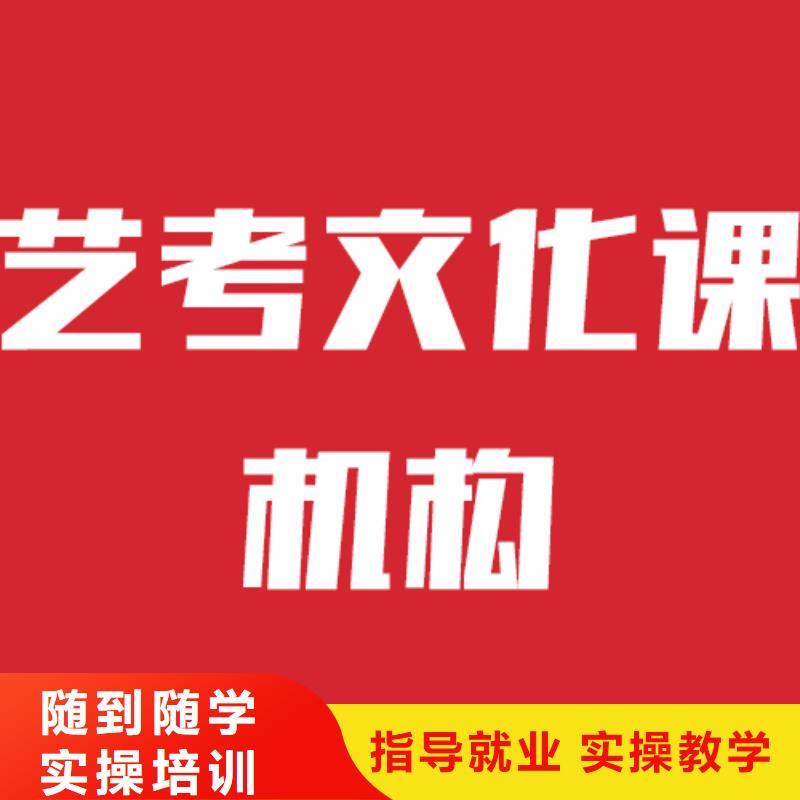 艺考文化课
机构

随到随学
实操培训

指导就业 实操教学